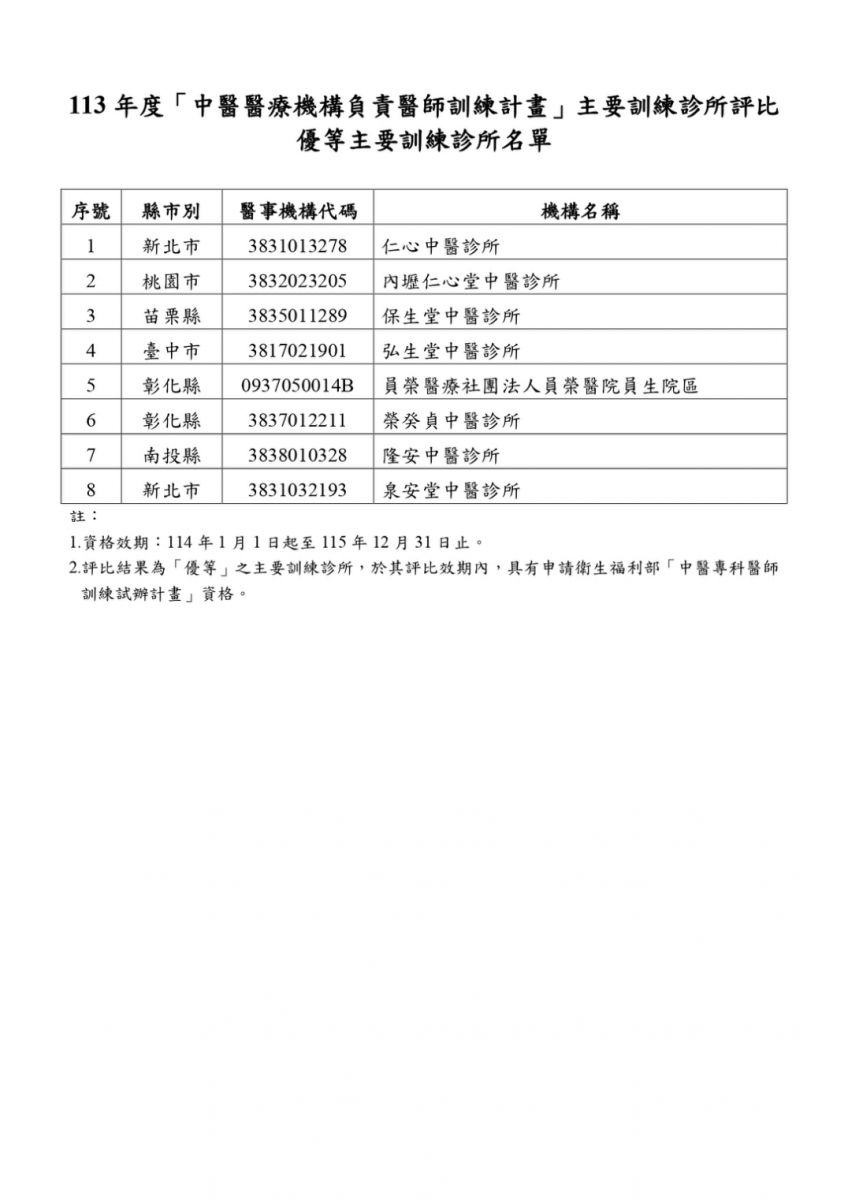 113 年度「中醫醫療機構負責醫師訓練計畫」主要訓練診所評比優等主要訓練診所名單

| 序號 | 縣市別 | 醫事機構代碼 | 機構名稱 |
|---|---|---|---|
| 1 | 新北市 | 3831013278 | 仁心中醫診所 |
| 2 | 桃園市 | 3832023205 | 內壢仁心堂中醫診所 |
| 3 | 苗栗縣 | 3835011289 | 保生堂中醫診所 |
| 4 | 臺中市 | 3817021901 | 弘生堂中醫診所 |
| 5 | 彰化縣 | 0937050014B | 員榮醫療社團法人員榮醫院員生院區 |
| 6 | 彰化縣 | 3837012211 | 榮癸貞中醫診所 |
| 7 | 南投縣 | 3838010328 | 隆安中醫診所 |
| 8 | 新北市 | 3831032193 | 泉安堂中醫診所 |

註：

1.資格效期：114 年 1 月 1 日起至 115 年 12 月 31 日止。

2.評比結果為「優等」之主要訓練診所，於其評比效期內，具有申請衛生福利部「中醫專科醫師訓練試辦計畫」資格。